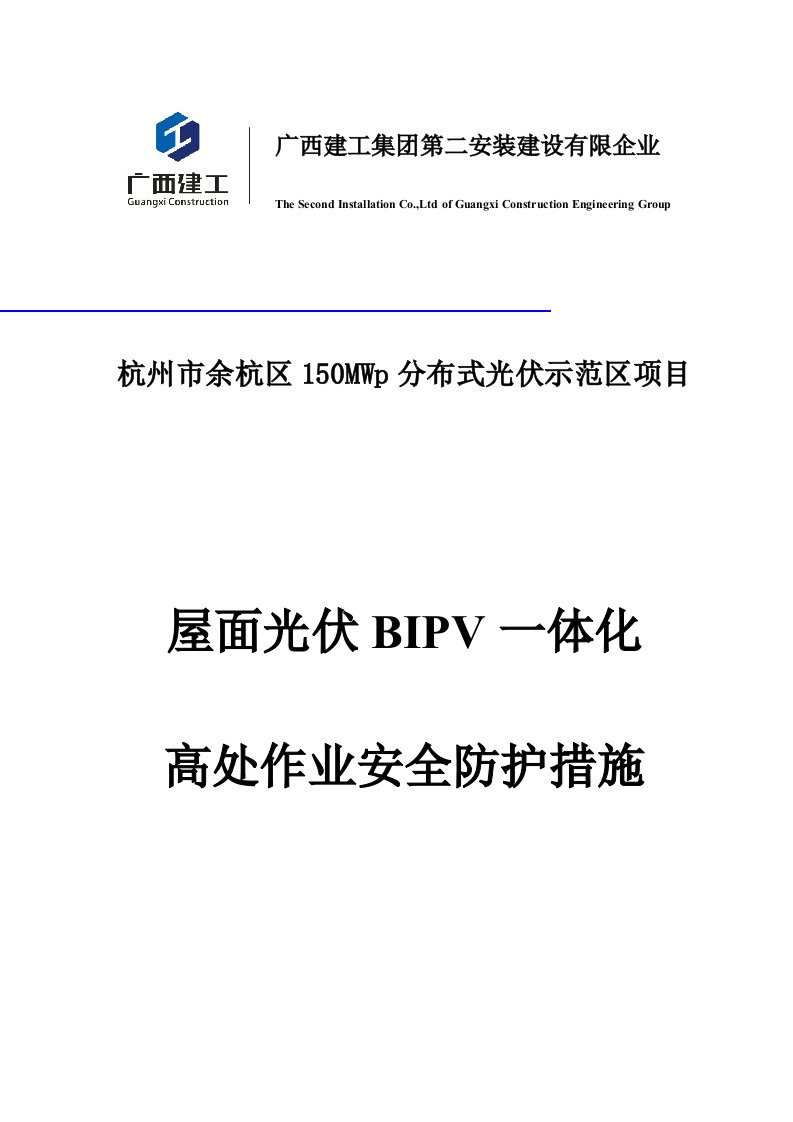 广西建工
Guangxi Construction

广西建工集团第二安装建设有限企业

The Second Installation Co.,Ltd of Guangxi Construction Engineering Group

杭州市余杭区 150MWp 分布式光伏示范区项目

屋面光伏 BIPV 一体化

高处作业安全防护措施